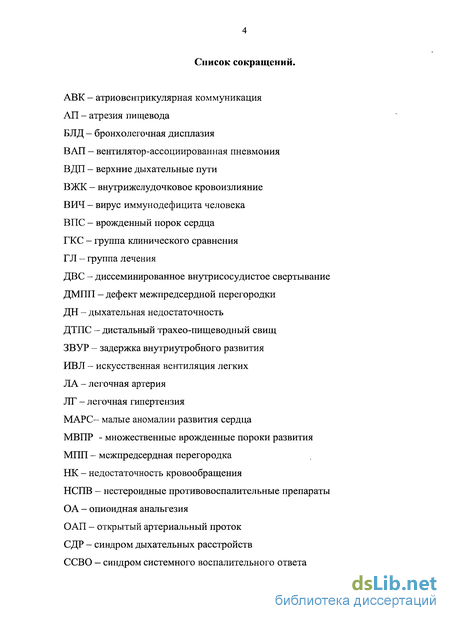 4

Список сокращений.

АВК – атриовентрикулярная коммуникация

АП – атрезия пищевода

БЛД – бронхолегочная дисплазия

ВАП – вентилятор-ассоциированная пневмония

ВДП – верхние дыхательные пути

ВЖК – внутрижелудочковое кровоизлияние

ВИЧ – вирус иммунодефицита человека

ВПС – врожденный порок сердца

ГКС – группа клинического сравнения

ГЛ – группа лечения

ДВС – диссеминированное внутрисосудистое свертывание

ДМПП – дефект межпредсердной перегородки

ДН – дыхательная недостаточность

ДТПС – дистальный трахео-пищеводный свищ

ЗВУР – задержка внутриутробного развития

ИВЛ – искусственная вентиляция легких

ЛА – легочная артерия

ЛГ – легочная гипертензия

МАРС– малые аномалии развития сердца

МВПР - множественные врожденные пороки развития

МПП – межпредсердная перегородка

НК – недостаточность кровообращения

НСПВ – нестероидные противовоспалительные препараты

ОА – опиоидная анальгезия

ОАП – открытый артериальный проток

СДР – синдром дыхательных расстройств

ССВО – синдром системного воспалительного ответа

dsLib.net
библиотека диссертаций